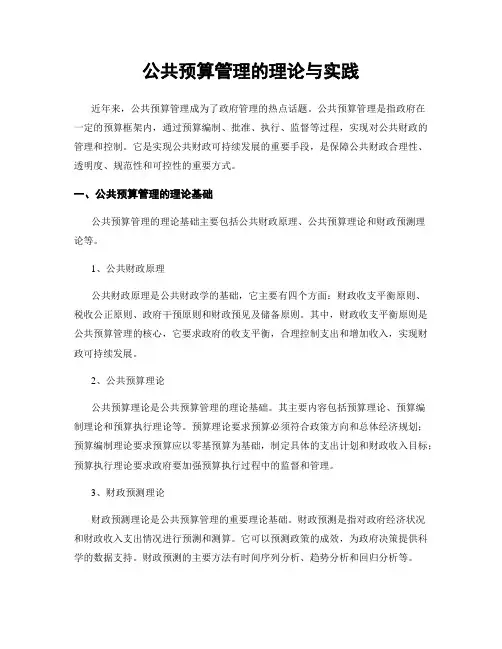 公共预算管理的理论与实践

近年来，公共预算管理成为了政府管理的热点话题。公共预算管理是指政府在一定的预算框架内，通过预算编制、批准、执行、监督等过程，实现对公共财政的管理和控制。它是实现公共财政可持续发展的重要手段，是保障公共财政合理性、透明度、规范性和可控性的重要方式。

一、公共预算管理的理论基础

公共预算管理的理论基础主要包括公共财政原理、公共预算理论和财政预测理论等。

1、公共财政原理

公共财政原理是公共财政学的基础，它主要有四个方面：财政收支平衡原则、税收公正原则、政府干预原则和财政预见及储备原则。其中，财政收支平衡原则是公共预算管理的核心，它要求政府的收支平衡，合理控制支出和增加收入，实现财政可持续发展。

2、公共预算理论

公共预算理论是公共预算管理的理论基础。其主要内容包括预算理论、预算编制理论和预算执行理论等。预算理论要求预算必须符合政策方向和总体经济规划；预算编制理论要求预算应以零基预算为基础，制定具体的支出计划和财政收入目标；预算执行理论要求政府要加强预算执行过程中的监督和管理。

3、财政预测理论

财政预测理论是公共预算管理的重要理论基础。财政预测是指对政府经济状况和财政收入支出情况进行预测和测算。它可以预测政策的成效，为政府决策提供科学的数据支持。财政预测的主要方法有时间序列分析、趋势分析和回归分析等。